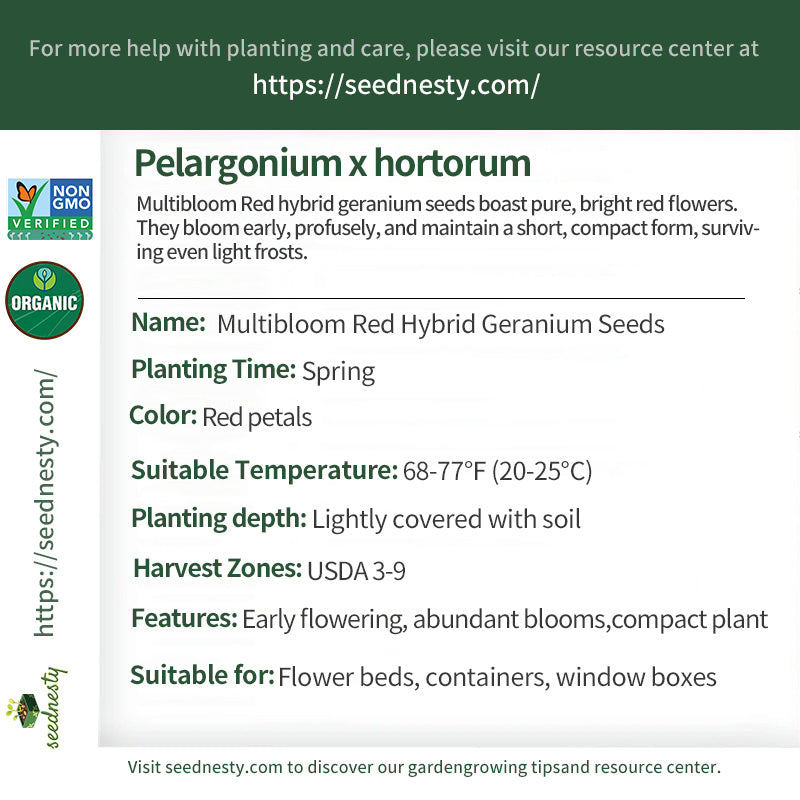 For more help with planting and care, please visit our resource center at
https://seednesty.com/

NON GMO VERIFIED

ORGANIC

https://seednesty.com/

seednesty

Pelargonium x hortorum

Multibloom Red hybrid geranium seeds boast pure, bright red flowers. They bloom early, profusely, and maintain a short, compact form, surviving even light frosts.

Name: Multibloom Red Hybrid Geranium Seeds

Planting Time: Spring

Color: Red petals

Suitable Temperature: 68-77°F (20-25°C)

Planting depth: Lightly covered with soil

Harvest Zones: USDA 3-9

Features: Early flowering, abundant blooms,compact plant

Suitable for: Flower beds, containers, window boxes

Visit seednesty.com to discover our gardengrowing tipsand resource center.